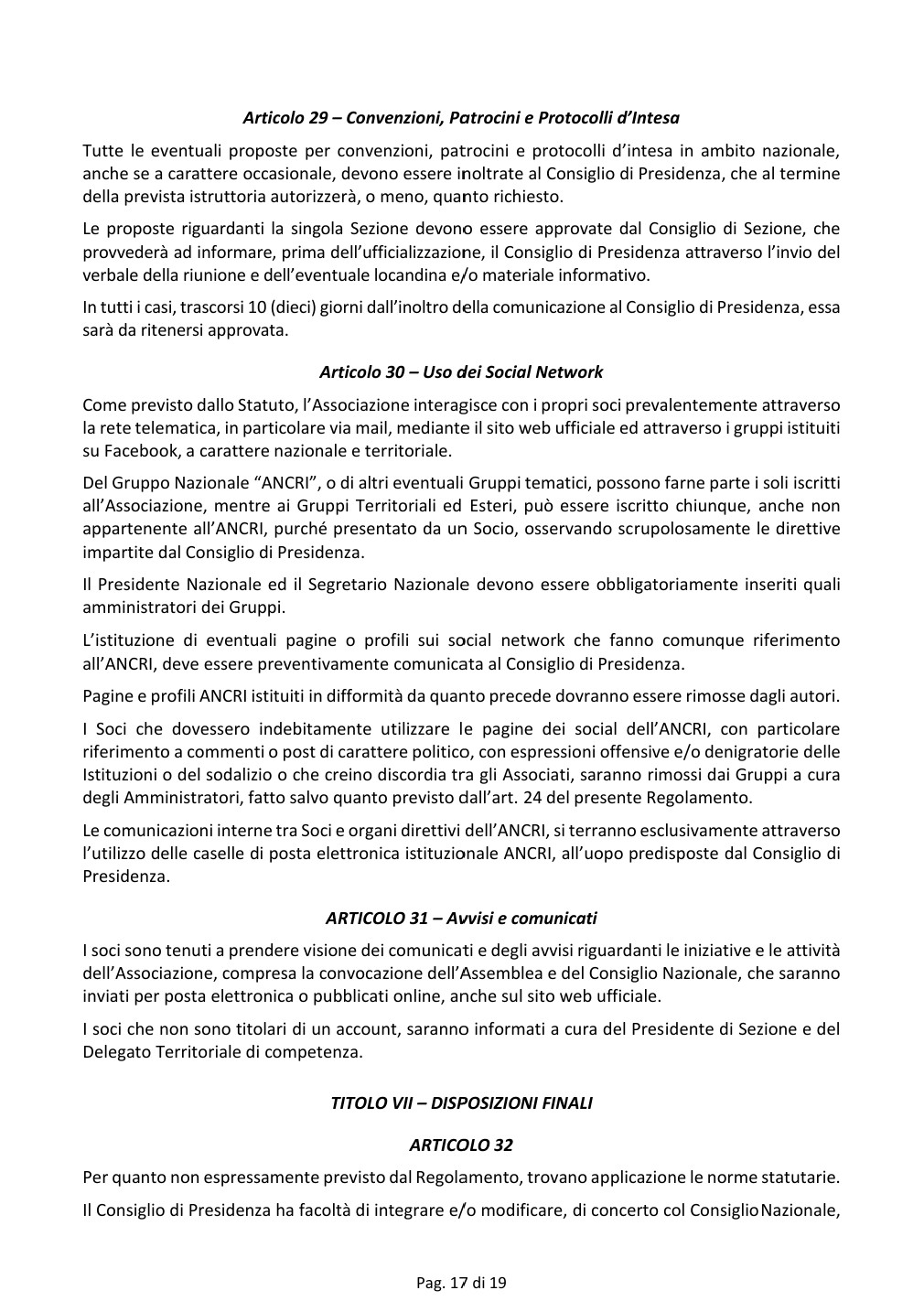 Articolo 29 – Convenzioni, Patrocini e Protocolli d'Intesa

Tutte le eventuali proposte per convenzioni, patrocini e protocolli d'intesa in ambito nazionale, anche se a carattere occasionale, devono essere inoltrate al Consiglio di Presidenza, che al termine della prevista istruttoria autorizzerà, o meno, quanto richiesto.

Le proposte riguardanti la singola Sezione devono essere approvate dal Consiglio di Sezione, che provvederà ad informare, prima dell'ufficializzazione, il Consiglio di Presidenza attraverso l'invio del verbale della riunione e dell'eventuale locandina e/o materiale informativo.

In tutti i casi, trascorsi 10 (dieci) giorni dall'inoltro della comunicazione al Consiglio di Presidenza, essa sarà da ritenersi approvata.

Articolo 30 – Uso dei Social Network

Come previsto dallo Statuto, l'Associazione interagisce con i propri soci prevalentemente attraverso la rete telematica, in particolare via mail, mediante il sito web ufficiale ed attraverso i gruppi istituiti su Facebook, a carattere nazionale e territoriale.

Del Gruppo Nazionale "ANCRI", o di altri eventuali Gruppi tematici, possono farne parte i soli iscritti all'Associazione, mentre ai Gruppi Territoriali ed Esteri, può essere iscritto chiunque, anche non appartenente all'ANCRI, purché presentato da un Socio, osservando scrupolosamente le direttive impartite dal Consiglio di Presidenza.

Il Presidente Nazionale ed il Segretario Nazionale devono essere obbligatoriamente inseriti quali amministratori dei Gruppi.

L'istituzione di eventuali pagine o profili sui social network che fanno comunque riferimento all'ANCRI, deve essere preventivamente comunicata al Consiglio di Presidenza.

Pagine e profili ANCRI istituiti in difformità da quanto precede dovranno essere rimosse dagli autori.

I Soci che dovessero indebitamente utilizzare le pagine dei social dell'ANCRI, con particolare riferimento a commenti o post di carattere politico, con espressioni offensive e/o denigratorie delle Istituzioni o del sodalizio o che creino discordia tra gli Associati, saranno rimossi dai Gruppi a cura degli Amministratori, fatto salvo quanto previsto dall'art. 24 del presente Regolamento.

Le comunicazioni interne tra Soci e organi direttivi dell'ANCRI, si terranno esclusivamente attraverso l'utilizzo delle caselle di posta elettronica istituzionale ANCRI, all'uopo predisposte dal Consiglio di Presidenza.

ARTICOLO 31 – Avvisi e comunicati

I soci sono tenuti a prendere visione dei comunicati e degli avvisi riguardanti le iniziative e le attività dell'Associazione, compresa la convocazione dell'Assemblea e del Consiglio Nazionale, che saranno inviati per posta elettronica o pubblicati online, anche sul sito web ufficiale.

I soci che non sono titolari di un account, saranno informati a cura del Presidente di Sezione e del Delegato Territoriale di competenza.

TITOLO VII – DISPOSIZIONI FINALI

ARTICOLO 32

Per quanto non espressamente previsto dal Regolamento, trovano applicazione le norme statutarie.

Il Consiglio di Presidenza ha facoltà di integrare e/o modificare, di concerto col Consiglio Nazionale,

Pag. 17 di 19